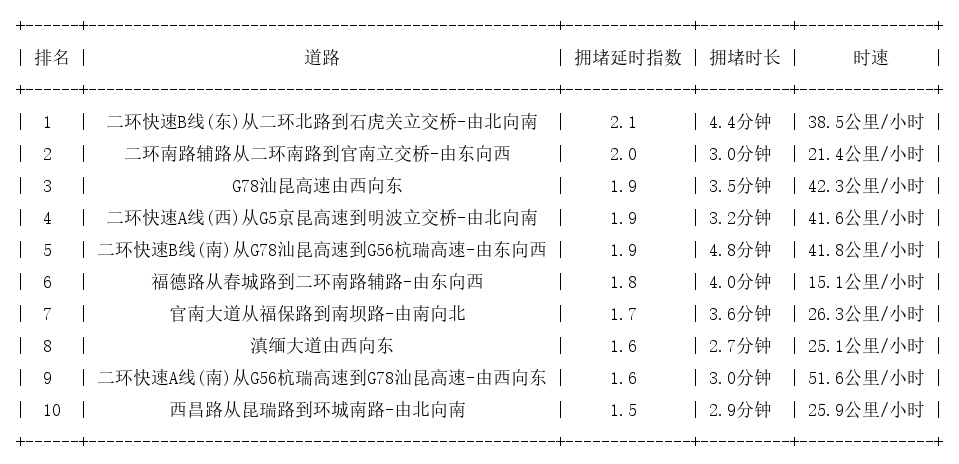 | 排名 | 道路 | 拥堵延时指数 | 拥堵时长 | 时速 |
|---|---|---|---|---|
| 1 | 二环快速B线(东)从二环北路到石虎关立交桥-由北向南 | 2.1 | 4.4分钟 | 38.5公里/小时 |
| 2 | 二环南路辅路从二环南路到官南立交桥-由东向西 | 2.0 | 3.0分钟 | 21.4公里/小时 |
| 3 | G78汕昆高速由西向东 | 1.9 | 3.5分钟 | 42.3公里/小时 |
| 4 | 二环快速A线(西)从G5京昆高速到明波立交桥-由北向南 | 1.9 | 3.2分钟 | 41.6公里/小时 |
| 5 | 二环快速B线(南)从G78汕昆高速到G56杭瑞高速-由东向西 | 1.9 | 4.8分钟 | 41.8公里/小时 |
| 6 | 福德路从春城路到二环南路辅路-由东向西 | 1.8 | 4.0分钟 | 15.1公里/小时 |
| 7 | 官南大道从福保路到南坝路-由南向北 | 1.7 | 3.6分钟 | 26.3公里/小时 |
| 8 | 滇缅大道由西向东 | 1.6 | 2.7分钟 | 25.1公里/小时 |
| 9 | 二环快速A线(南)从G56杭瑞高速到G78汕昆高速-由西向东 | 1.6 | 3.0分钟 | 51.6公里/小时 |
| 10 | 西昌路从昆瑞路到环城南路-由北向南 | 1.5 | 2.9分钟 | 25.9公里/小时 |